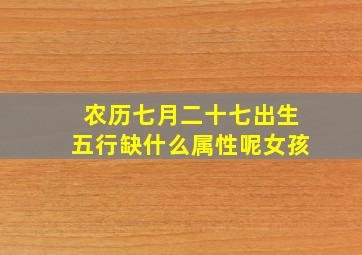 农历七月二十七出生
五行缺什么属性呢女孩